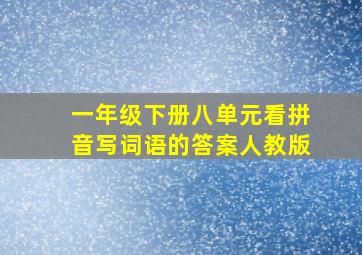 一年级下册八单元看拼音写词语的答案人教版